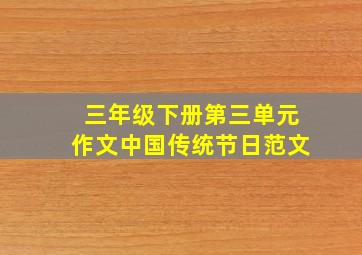 三年级下册第三单元
作文中国传统节日范文